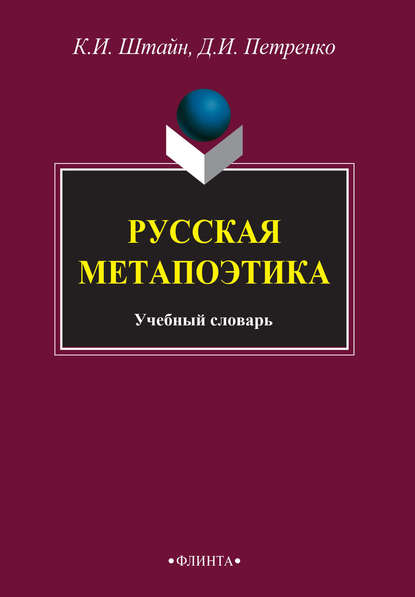 К.И. Штайн, Д.И. Петренко

РУССКАЯ МЕТАПОЭТИКА

Учебный словарь

•ФЛИНТА•